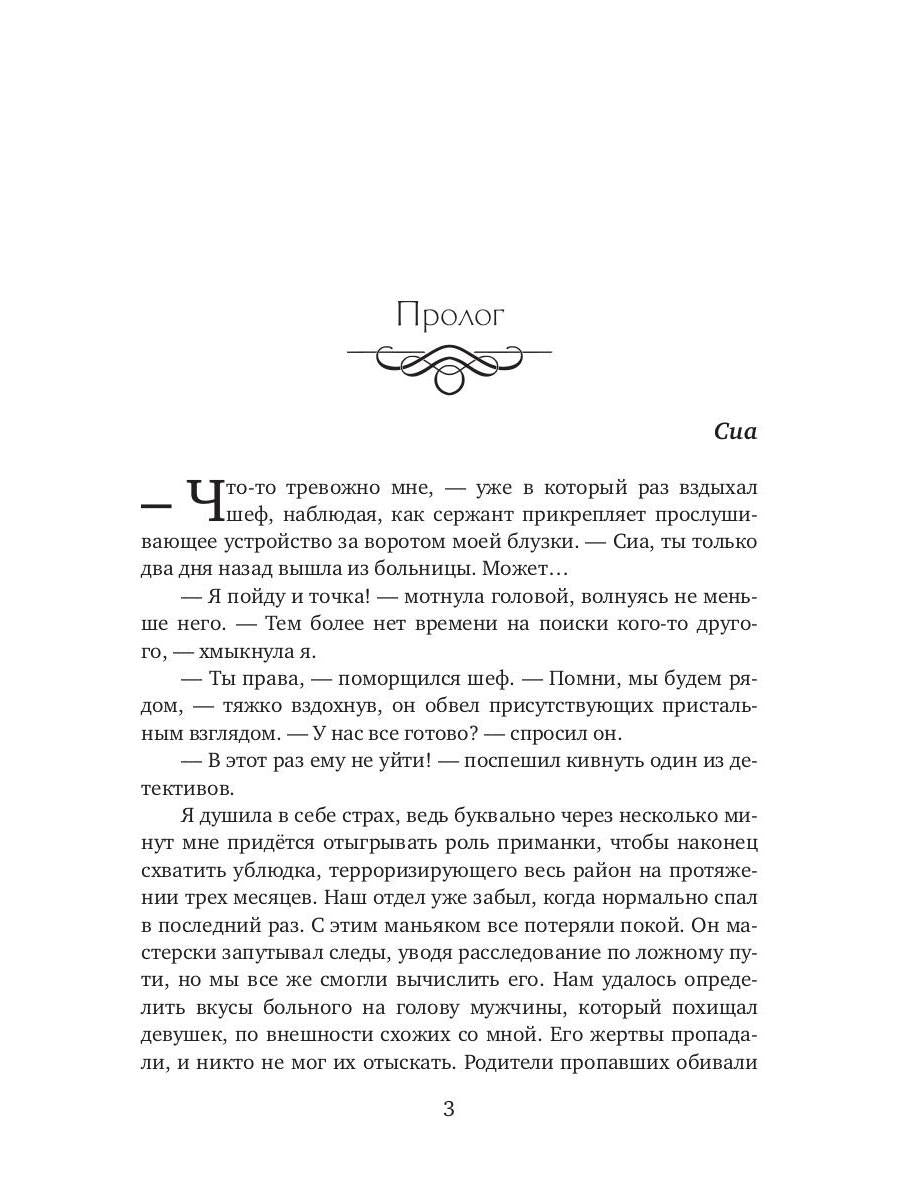 Пролог

Сиа

— Что-то тревожно мне, — уже в который раз вздыхал шеф, наблюдая, как сержант прикрепляет прослушивающее устройство за воротом моей блузки. — Сиа, ты только два дня назад вышла из больницы. Может…

— Я пойду и точка! — мотнула головой, волнуясь не меньше него. — Тем более нет времени на поиски кого-то другого, — хмыкнула я.

— Ты права, — поморщился шеф. — Помни, мы будем рядом, — тяжко вздохнув, он обвел присутствующих пристальным взглядом. — У нас все готово? — спросил он.

— В этот раз ему не уйти! — поспешил кивнуть один из детективов.

Я душила в себе страх, ведь буквально через несколько минут мне придётся отыгрывать роль приманки, чтобы наконец схватить ублюдка, терроризирующего весь район на протяжении трех месяцев. Наш отдел уже забыл, когда нормально спал в последний раз. С этим маньяком все потеряли покой. Он мастерски запутывал следы, уводя расследование по ложному пути, но мы все же смогли вычислить его. Нам удалось определить вкусы больного на голову мужчины, который похищал девушек, по внешности схожих со мной. Его жертвы пропадали, и никто не мог их отыскать. Родители пропавших обивали

3